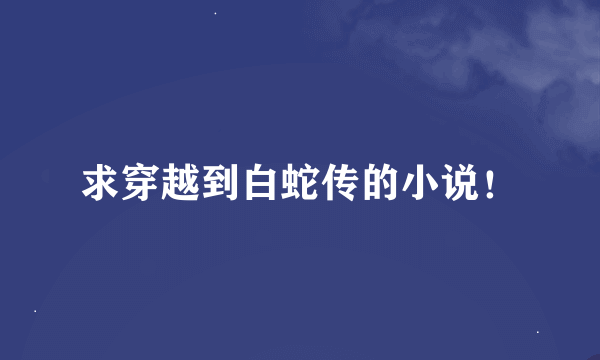 求穿越到白蛇传的小说！